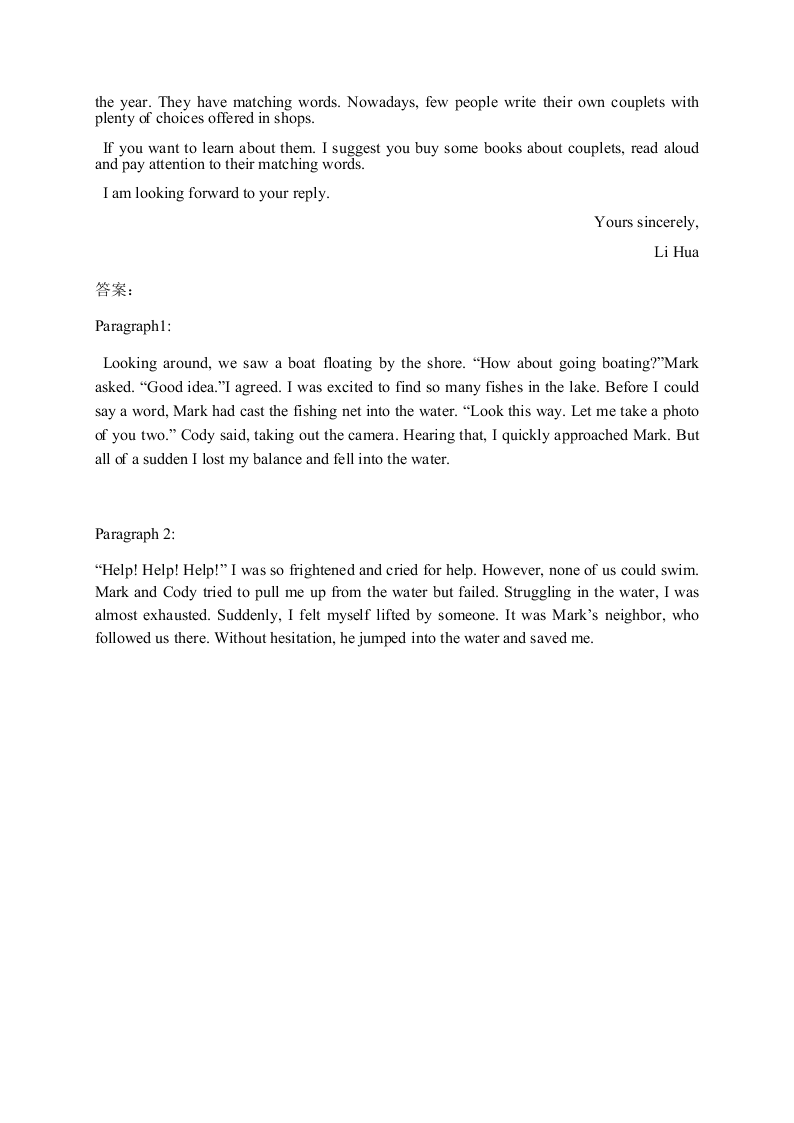 the year. They have matching words. Nowadays, few people write their own couplets with plenty of choices offered in shops.

If you want to learn about them. I suggest you buy some books about couplets, read aloud and pay attention to their matching words.

I am looking forward to your reply.

Yours sincerely,

Li Hua

答案：

Paragraph1:

Looking around, we saw a boat floating by the shore. “How about going boating?”Mark asked. “Good idea.”I agreed. I was excited to find so many fishes in the lake. Before I could say a word, Mark had cast the fishing net into the water. “Look this way. Let me take a photo of you two.” Cody said, taking out the camera. Hearing that, I quickly approached Mark. But all of a sudden I lost my balance and fell into the water.

Paragraph 2:

“Help! Help! Help!” I was so frightened and cried for help. However, none of us could swim. Mark and Cody tried to pull me up from the water but failed. Struggling in the water, I was almost exhausted. Suddenly, I felt myself lifted by someone. It was Mark’s neighbor, who followed us there. Without hesitation, he jumped into the water and saved me.